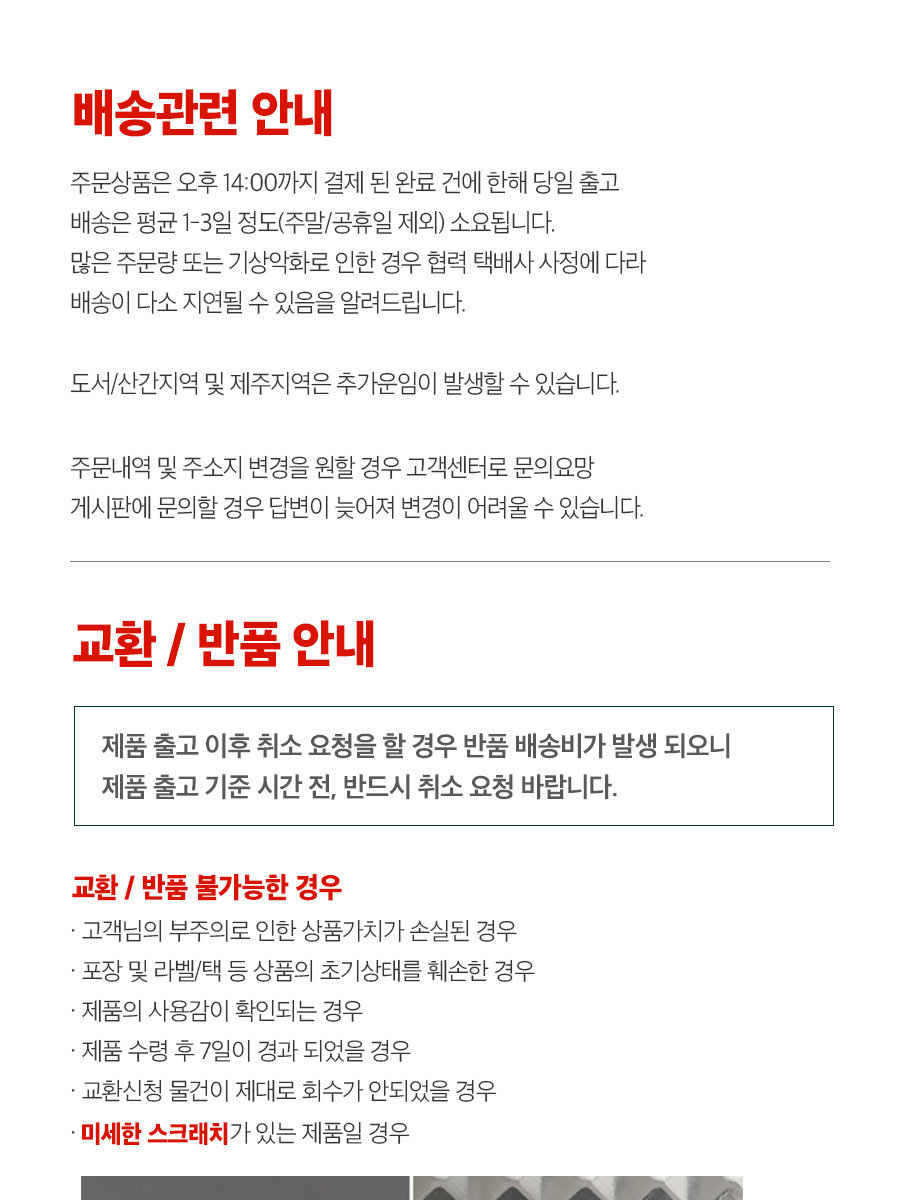 배송관련 안내

주문상품은 오후 14:00까지 결제 된 완료 건에 한해 당일 출고
배송은 평균 1-3일 정도(주말/공휴일 제외) 소요됩니다.
많은 주문량 또는 기상악화로 인한 경우 협력 택배사 사정에 다라
배송이 다소 지연될 수 있음을 알려드립니다.

도서/산간지역 및 제주지역은 추가운임이 발생할 수 있습니다.

주문내역 및 주소지 변경을 원할 경우 고객센터로 문의요망
게시판에 문의할 경우 답변이 늦어져 변경이 어려울 수 있습니다.

교환 / 반품 안내

제품 출고 이후 취소 요청을 할 경우 반품 배송비가 발생 되오니
제품 출고 기준 시간 전, 반드시 취소 요청 바랍니다.

교환 / 반품 불가능한 경우
· 고객님의 부주의로 인한 상품가치가 손실된 경우
· 포장 및 라벨/택 등 상품의 초기상태를 훼손한 경우
· 제품의 사용감이 확인되는 경우
· 제품 수령 후 7일이 경과 되었을 경우
· 교환신청 물건이 제대로 회수가 안되었을 경우
· 미세한 스크래치가 있는 제품일 경우